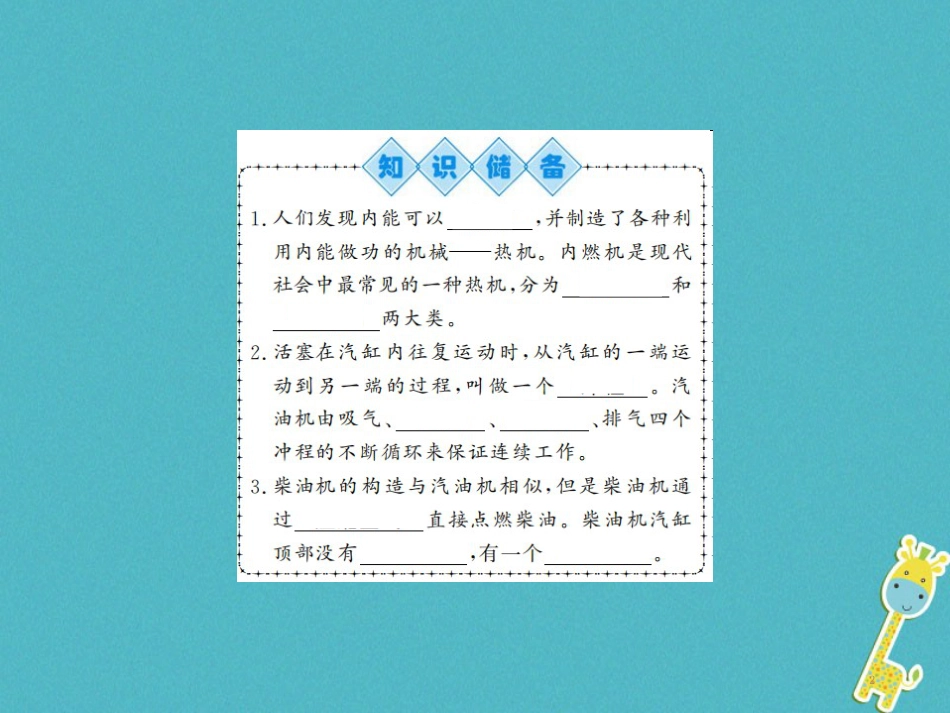 知识储备

1. 人们发现内能可以________，并制造了各种利用内能做功的机械——热机。内燃机是现代社会中最常见的一种热机，分为________和________两大类。

2. 活塞在汽缸内往复运动时，从汽缸的一端运动到另一端的过程，叫做一个________。汽油机由吸气、________、________、排气四个冲程的不断循环来保证连续工作。

3. 柴油机的构造与汽油机相似，但是柴油机通过________直接点燃柴油。柴油机汽缸顶部没有________，有一个________。